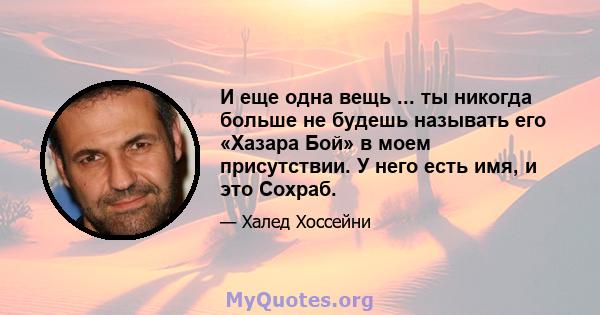 И еще одна вещь ... ты никогда больше не будешь называть его «Хазара Бой» в моем присутствии. У него есть имя, и это Сохраб.

— Халед Хоссейни

MyQuotes.org